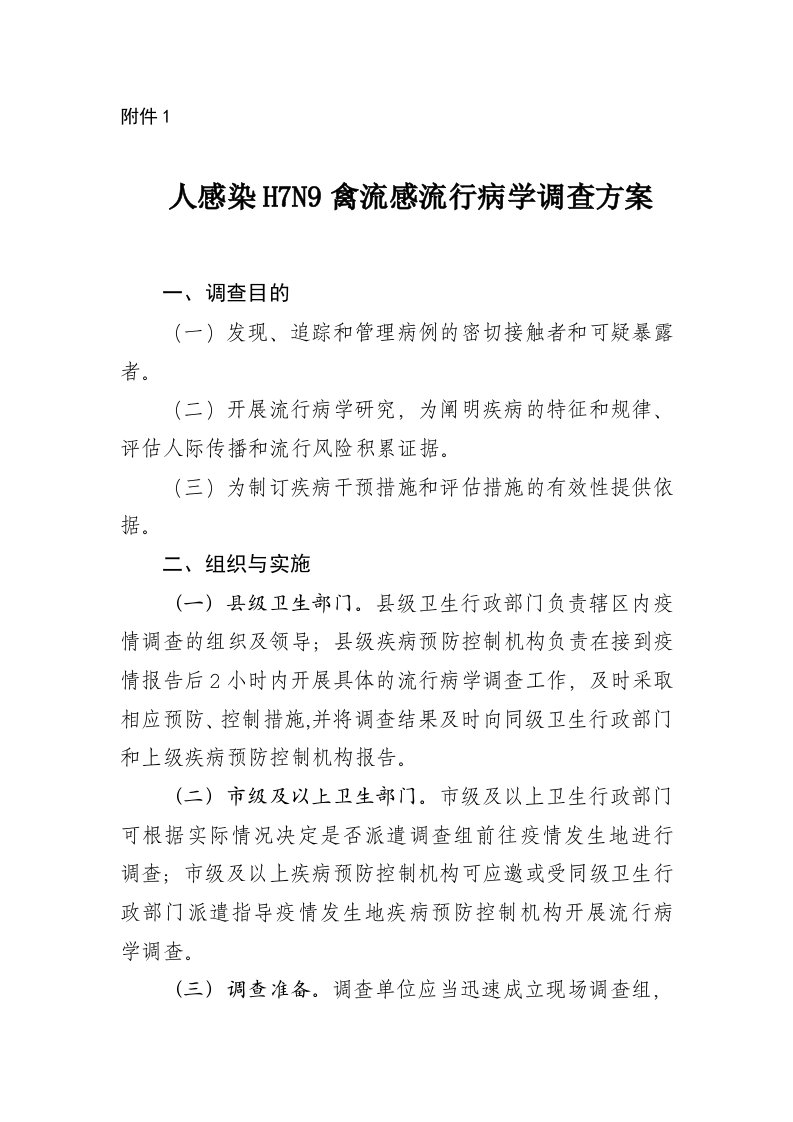 附件 1

人感染 H7N9 禽流感流行病学调查方案

一、调查目的

（一）发现、追踪和管理病例的密切接触者和可疑暴露者。

（二）开展流行病学研究，为阐明疾病的特征和规律、评估人际传播和流行风险积累证据。

（三）为制订疾病干预措施和评估措施的有效性提供依据。

二、组织与实施

（一）县级卫生部门。县级卫生行政部门负责辖区内疫情调查的组织及领导；县级疾病预防控制机构负责在接到疫情报告后 2 小时内开展具体的流行病学调查工作，及时采取相应预防、控制措施,并将调查结果及时向同级卫生行政部门和上级疾病预防控制机构报告。

（二）市级及以上卫生部门。市级及以上卫生行政部门可根据实际情况决定是否派遣调查组前往疫情发生地进行调查；市级及以上疾病预防控制机构可应邀或受同级卫生行政部门派遣指导疫情发生地疾病预防控制机构开展流行病学调查。

（三）调查准备。调查单位应当迅速成立现场调查组，